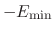 $-E_{\min}$